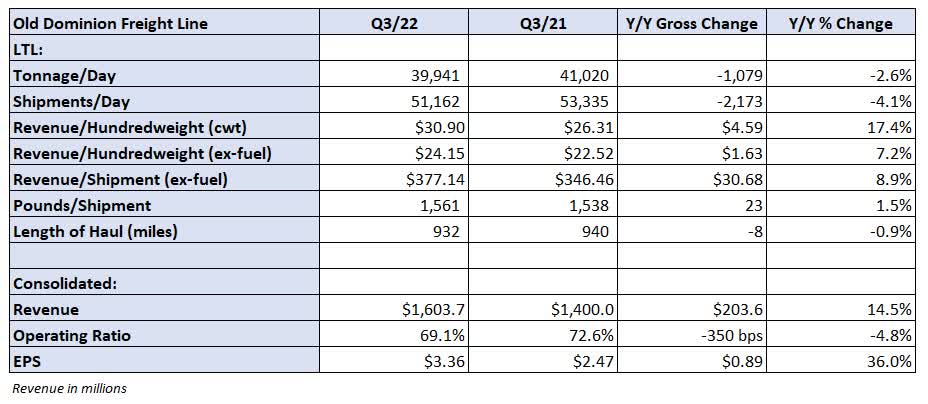 | Old Dominion Freight Line | Q3/22 | Q3/21 | Y/Y Gross Change | Y/Y % Change |
|---|---|---|---|---|
| LTL: | | | | |
| Tonnage/Day | 39,941 | 41,020 | -1,079 | -2.6% |
| Shipments/Day | 51,162 | 53,335 | -2,173 | -4.1% |
| Revenue/Hundredweight (cwt) | \$30.90 | \$26.31 | \$4.59 | 17.4% |
| Revenue/Hundredweight (ex-fuel) | \$24.15 | \$22.52 | \$1.63 | 7.2% |
| Revenue/Shipment (ex-fuel) | \$377.14 | \$346.46 | \$30.68 | 8.9% |
| Pounds/Shipment | 1,561 | 1,538 | 23 | 1.5% |
| Length of Haul (miles) | 932 | 940 | -8 | -0.9% |
| | | | | |
| Consolidated: | | | | |
| Revenue | \$1,603.7 | \$1,400.0 | \$203.6 | 14.5% |
| Operating Ratio | 69.1% | 72.6% | -350 bps | -4.8% |
| EPS | \$3.36 | \$2.47 | \$0.89 | 36.0% |

Revenue in millions